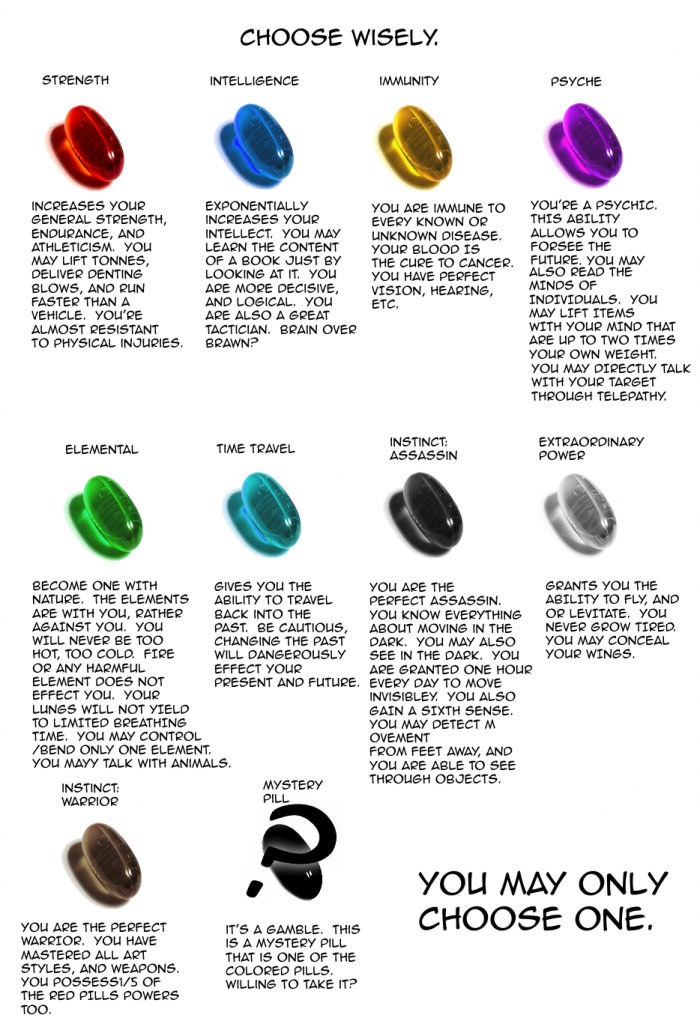 CHOOSE WISELY.

STRENGTH

INCREASES YOUR GENERAL STRENGTH, ENDURANCE, AND ATHLETICISM. YOU MAY LIFT TONNES, DELIVER DENTING BLOWS, AND RUN FASTER THAN A VEHICLE. YOU'RE ALMOST RESISTANT TO PHYSICAL INJURIES.

INTELLIGENCE

EXPONENTIALLY INCREASES YOUR INTELLECT. YOU MAY LEARN THE CONTENT OF A BOOK JUST BY LOOKING AT IT. YOU ARE MORE DECISIVE, AND LOGICAL. YOU ARE ALSO A GREAT TACTICIAN. BRAIN OVER BRAWN?

IMMUNITY

YOU ARE IMMUNE TO EVERY KNOWN OR UNKNOWN DISEASE. YOUR BLOOD IS THE CURE TO CANCER. YOU HAVE PERFECT VISION, HEARING, ETC.

PSYCHE

YOU'RE A PSYCHIC. THIS ABILITY ALLOWS YOU TO FORSEE THE FUTURE. YOU MAY ALSO READ THE MINDS OF INDIVIDUALS. YOU MAY LIFT ITEMS WITH YOUR MIND THAT ARE UP TO TWO TIMES YOUR OWN WEIGHT. YOU MAY DIRECTLY TALK WITH YOUR TARGET THROUGH TELEPATHY.

ELEMENTAL

BECOME ONE WITH NATURE. THE ELEMENTS ARE WITH YOU, RATHER AGAINST YOU. YOU WILL NEVER BE TOO HOT, TOO COLD. FIRE OR ANY HARMFUL ELEMENT DOES NOT EFFECT YOU. YOUR LUNGS WILL NOT YIELD TO LIMITED BREATHING TIME. YOU MAY CONTROL /BEND ONLY ONE ELEMENT. YOU MAYY TALK WITH ANIMALS.

TIME TRAVEL

GIVES YOU THE ABILITY TO TRAVEL BACK INTO THE PAST. BE CAUTIOUS, CHANGING THE PAST WILL DANGEROUSLY EFFECT YOUR PRESENT AND FUTURE.

INSTINCT: ASSASSIN

YOU ARE THE PERFECT ASSASSIN. YOU KNOW EVERYTHING ABOUT MOVING IN THE DARK. YOU MAY ALSO SEE IN THE DARK. YOU ARE GRANTED ONE HOUR EVERY DAY TO MOVE INVISIBLEY. YOU ALSO GAIN A SIXTH SENSE. YOU MAY DETECT M OVEMENT FROM FEET AWAY, AND YOU ARE ABLE TO SEE THROUGH OBJECTS.

EXTRAORDINARY POWER

GRANTS YOU THE ABILITY TO FLY, AND OR LEVITATE. YOU NEVER GROW TIRED. YOU MAY CONCEAL YOUR WINGS.

INSTINCT: WARRIOR

YOU ARE THE PERFECT WARRIOR. YOU HAVE MASTERED ALL ART STYLES, AND WEAPONS. YOU POSSESS1/5 OF THE RED PILLS POWERS TOO.

MYSTERY PILL

IT'S A GAMBLE. THIS IS A MYSTERY PILL THAT IS ONE OF THE COLORED PILLS. WILLING TO TAKE IT?

YOU MAY ONLY CHOOSE ONE.